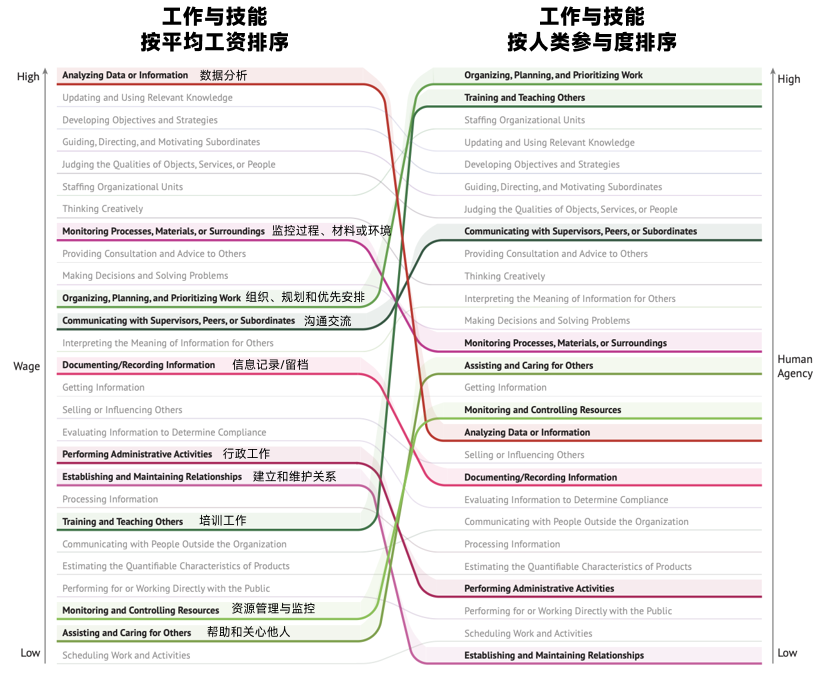 工作与技能
按平均工资排序

High
Wage
Low

Analyzing Data or Information 数据分析
Updating and Using Relevant Knowledge
Developing Objectives and Strategies
Guiding, Directing, and Motivating Subordinates
Judging the Qualities of Objects, Services, or People
Staffing Organizational Units
Thinking Creatively
Monitoring Processes, Materials, or Surroundings 监控过程、材料或环境
Providing Consultation and Advice to Others
Making Decisions and Solving Problems
Organizing, Planning, and Prioritizing Work 组织、规划和优先安排
Communicating with Supervisors, Peers, or Subordinates 沟通交流
Interpreting the Meaning of Information for Others
Documenting/Recording Information 信息记录/留档
Getting Information
Selling or Influencing Others
Evaluating Information to Determine Compliance
Performing Administrative Activities 行政工作
Establishing and Maintaining Relationships 建立和维护关系
Processing Information
Training and Teaching Others 培训工作
Communicating with People Outside the Organization
Estimating the Quantifiable Characteristics of Products
Performing for or Working Directly with the Public
Monitoring and Controlling Resources 资源管理与监控
Assisting and Caring for Others 帮助和关心他人
Scheduling Work and Activities

工作与技能
按人类参与度排序

High
Human Agency
Low

Organizing, Planning, and Prioritizing Work
Training and Teaching Others
Staffing Organizational Units
Updating and Using Relevant Knowledge
Developing Objectives and Strategies
Guiding, Directing, and Motivating Subordinates
Judging the Qualities of Objects, Services, or People
Communicating with Supervisors, Peers, or Subordinates
Providing Consultation and Advice to Others
Thinking Creatively
Interpreting the Meaning of Information for Others
Making Decisions and Solving Problems
Monitoring Processes, Materials, or Surroundings
Assisting and Caring for Others
Getting Information
Monitoring and Controlling Resources
Analyzing Data or Information
Selling or Influencing Others
Documenting/Recording Information
Evaluating Information to Determine Compliance
Communicating with People Outside the Organization
Processing Information
Estimating the Quantifiable Characteristics of Products
Performing Administrative Activities
Performing for or Working Directly with the Public
Scheduling Work and Activities
Establishing and Maintaining Relationships